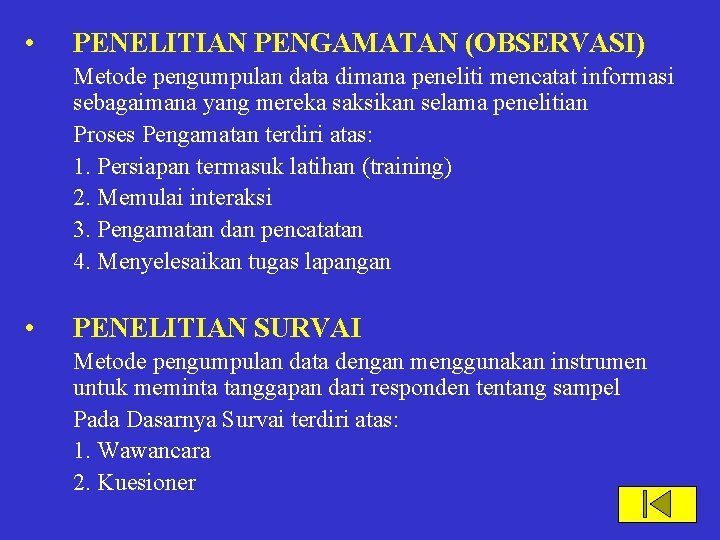 • PENELITIAN PENGAMATAN (OBSERVASI)

Metode pengumpulan data dimana peneliti mencatat informasi sebagaimana yang mereka saksikan selama penelitian

Proses Pengamatan terdiri atas:

1. Persiapan termasuk latihan (training)

2. Memulai interaksi

3. Pengamatan dan pencatatan

4. Menyelesaikan tugas lapangan

• PENELITIAN SURVAI

Metode pengumpulan data dengan menggunakan instrumen untuk meminta tanggapan dari responden tentang sampel

Pada Dasarnya Survai terdiri atas:

1. Wawancara

2. Kuesioner